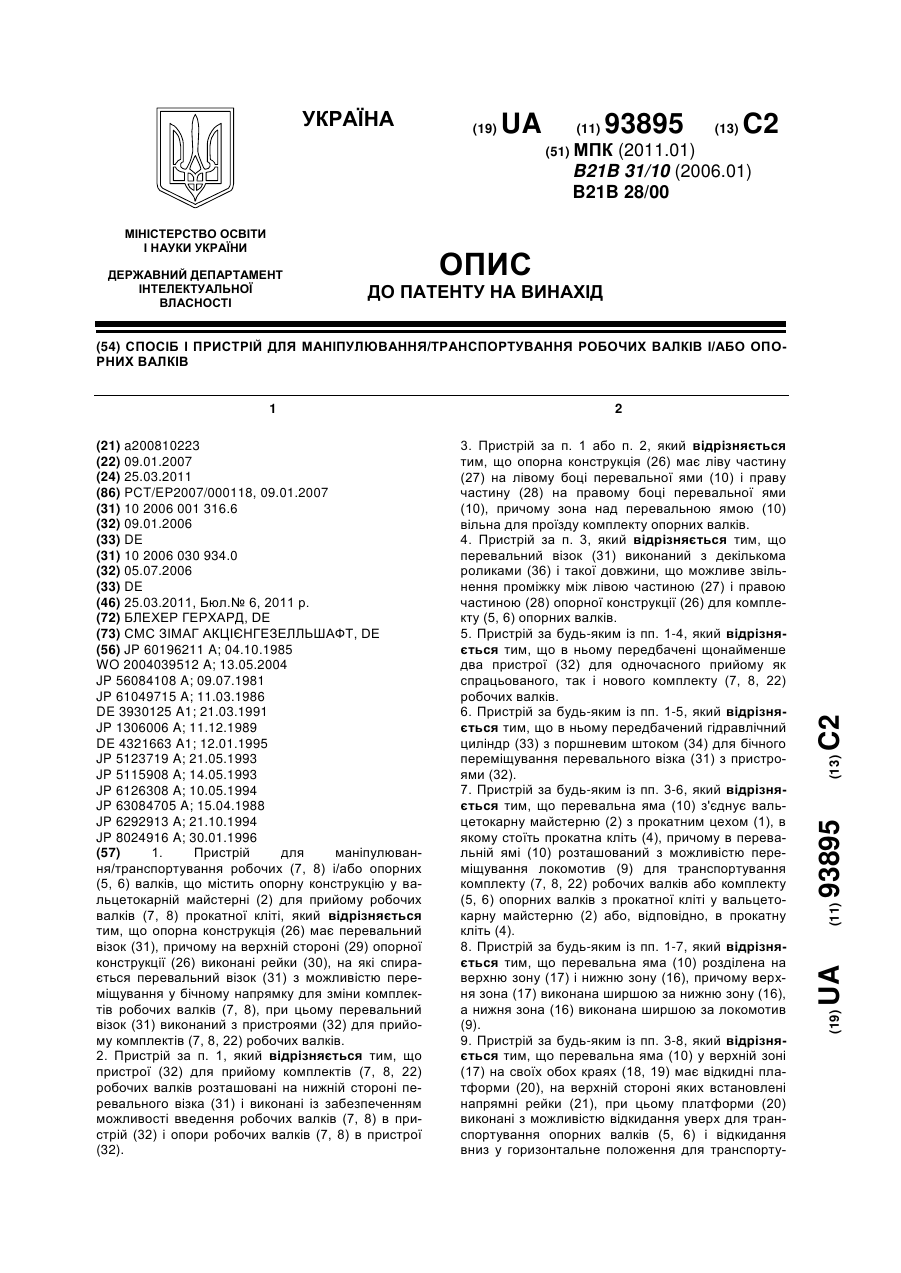 УКРАЇНА

(19) UA (11) 93895 (13) C2

(51) МПК (2011.01)
B21B 31/10 (2006.01)
B21B 28/00

МІНІСТЕРСТВО ОСВІТИ І НАУКИ УКРАЇНИ

ДЕРЖАВНИЙ ДЕПАРТАМЕНТ ІНТЕЛЕКТУАЛЬНОЇ ВЛАСНОСТІ

ОПИС
ДО ПАТЕНТУ НА ВИНАХІД

(54) СПОСІБ І ПРИСТРІЙ ДЛЯ МАНІПУЛЮВАННЯ/ТРАНСПОРТУВАННЯ РОБОЧИХ ВАЛКІВ І/АБО ОПОРНИХ ВАЛКІВ

1

(21) a200810223
(22) 09.01.2007
(24) 25.03.2011
(86) PCT/EP2007/000118, 09.01.2007
(31) 10 2006 001 316.6
(32) 09.01.2006
(33) DE
(31) 10 2006 030 934.0
(32) 05.07.2006
(33) DE
(46) 25.03.2011, Бюл.№ 6, 2011 р.
(72) БЛЕХЕР ГЕРХАРД, DE
(73) СМС ЗІМАГ АКЦІЄНГЕЗЕЛЛЬШАФТ, DE
(56) JP 60196211 A; 04.10.1985
WO 2004039512 A; 13.05.2004
JP 56084108 A; 09.07.1981
JP 61049715 A; 11.03.1986
DE 3930125 A1; 21.03.1991
JP 1306006 A; 11.12.1989
DE 4321663 A1; 12.01.1995
JP 5123719 A; 21.05.1993
JP 5115908 A; 14.05.1993
JP 6126308 A; 10.05.1994
JP 63084705 A; 15.04.1988
JP 6292913 A; 21.10.1994
JP 8024916 A; 30.01.1996
(57) 1. Пристрій для маніпулювання/транспортування робочих (7, 8) і/або опорних (5, 6) валків, що містить опорну конструкцію у вальцетокарній майстерні (2) для прийому робочих валків (7, 8) прокатної кліті, який відрізняється тим, що опорна конструкція (26) має перевальний візок (31), причому на верхній стороні (29) опорної конструкції (26) виконані рейки (30), на які спирається перевальний візок (31) з можливістю переміщування у бічному напрямку для зміни комплектів робочих валків (7, 8), при цьому перевальний візок (31) виконаний з пристроями (32) для прийому комплектів (7, 8, 22) робочих валків.
2. Пристрій за п. 1, який відрізняється тим, що пристрої (32) для прийому комплектів (7, 8, 22) робочих валків розташовані на нижній стороні перевального візка (31) і виконані із забезпеченням можливості введення робочих валків (7, 8) в пристрій (32) і опори робочих валків (7, 8) в пристрої (32).

2

3. Пристрій за п. 1 або п. 2, який відрізняється тим, що опорна конструкція (26) має ліву частину (27) на лівому боці перевальної ями (10) і праву частину (28) на правому боці перевальної ями (10), причому зона над перевальною ямою (10) вільна для проїзду комплекту опорних валків.
4. Пристрій за п. 3, який відрізняється тим, що перевальний візок (31) виконаний з декількома роликами (36) і такої довжини, що можливе звільнення проміжку між лівою частиною (27) і правою частиною (28) опорної конструкції (26) для комплекту (5, 6) опорних валків.
5. Пристрій за будь-яким із пп. 1-4, який відрізняється тим, що в ньому передбачені щонайменше два пристрої (32) для одночасного прийому як спрацьованого, так і нового комплекту (7, 8, 22) робочих валків.
6. Пристрій за будь-яким із пп. 1-5, який відрізняється тим, що в ньому передбачений гідравлічний циліндр (33) з поршневим штоком (34) для бічного переміщування перевального візка (31) з пристроями (32).
7. Пристрій за будь-яким із пп. 3-6, який відрізняється тим, що перевальна яма (10) з'єднує вальцетокарну майстерню (2) з прокатним цехом (1), в якому стоїть прокатна кліть (4), причому в перевальній ямі (10) розташований з можливістю переміщування локомотив (9) для транспортування комплекту (7, 8, 22) робочих валків або комплекту (5, 6) опорних валків з прокатної кліті у вальцетокарну майстерню (2) або, відповідно, в прокатну кліть (4).
8. Пристрій за будь-яким із пп. 1-7, який відрізняється тим, що перевальна яма (10) розділена на верхню зону (17) і нижню зону (16), причому верхня зона (17) виконана ширшою за нижню зону (16), а нижня зона (16) виконана ширшою за локомотив (9).
9. Пристрій за будь-яким із пп. 3-8, який відрізняється тим, що перевальна яма (10) у верхній зоні (17) на своїх обох краях (18, 19) має відкидні платформи (20), на верхній стороні яких встановлені напрямні рейки (21), при цьому платформи (20) виконані з можливістю відкидання уверх для транспортування опорних валків (5, 6) і відкидання вниз у горизонтальне положення для транспорту-

(19) UA (11) 93895 (13) C2